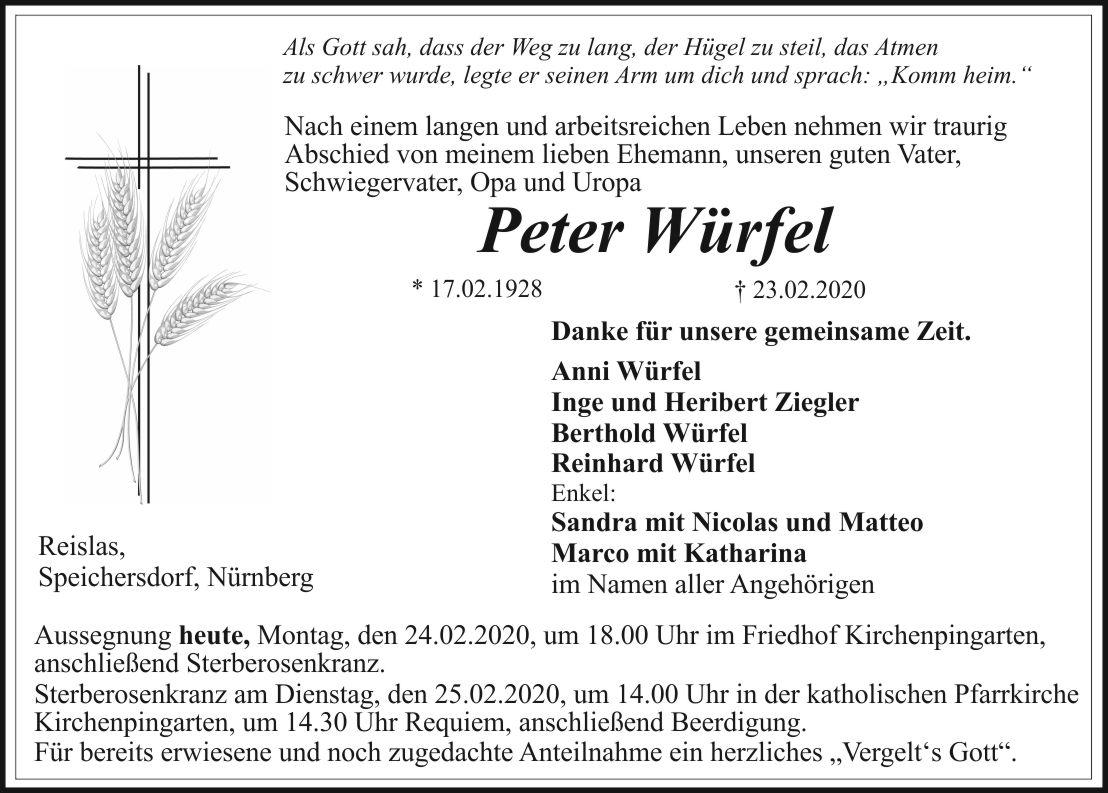 Als Gott sah, dass der Weg zu lang, der Hügel zu steil, das Atmen zu schwer wurde, legte er seinen Arm um dich und sprach: „Komm heim.“

Nach einem langen und arbeitsreichen Leben nehmen wir traurig Abschied von meinem lieben Ehemann, unseren guten Vater, Schwiegervater, Opa und Uropa

Peter Würfel

* 17.02.1928

† 23.02.2020

Danke für unsere gemeinsame Zeit.

Anni Würfel
Inge und Heribert Ziegler
Berthold Würfel
Reinhard Würfel
Enkel:
Sandra mit Nicolas und Matteo
Marco mit Katharina
im Namen aller Angehörigen

Reislas,
Speichersdorf, Nürnberg

Aussegnung heute, Montag, den 24.02.2020, um 18.00 Uhr im Friedhof Kirchenpingarten, anschließend Sterberosenkranz.
Sterberosenkranz am Dienstag, den 25.02.2020, um 14.00 Uhr in der katholischen Pfarrkirche Kirchenpingarten, um 14.30 Uhr Requiem, anschließend Beerdigung.
Für bereits erwiesene und noch zugedachte Anteilnahme ein herzliches „Vergelt‘s Gott“.